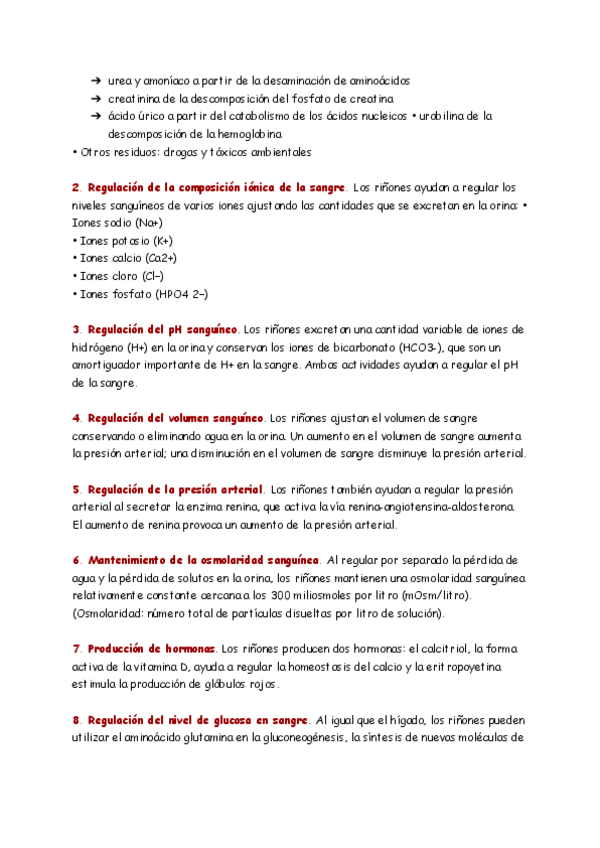 ➔ urea y amoníaco a partir de la desaminación de aminoácidos
➔ creatinina de la descomposición del fosfato de creatina
➔ ácido úrico a partir del catabolismo de los ácidos nucleicos • urobilina de la descomposición de la hemoglobina
• Otros residuos: drogas y tóxicos ambientales

2. Regulación de la composición iónica de la sangre. Los riñones ayudan a regular los niveles sanguíneos de varios iones ajustando las cantidades que se excretan en la orina: • Iones sodio (Na+)
• Iones potasio (K+)
• Iones calcio (Ca2+)
• Iones cloro (Cl–)
• Iones fosfato (HPO4 2–)

3. Regulación del pH sanguíneo. Los riñones excretan una cantidad variable de iones de hidrógeno (H+) en la orina y conservan los iones de bicarbonato (HCO3-), que son un amortiguador importante de H+ en la sangre. Ambas actividades ayudan a regular el pH de la sangre.

4. Regulación del volumen sanguíneo. Los riñones ajustan el volumen de sangre conservando o eliminando agua en la orina. Un aumento en el volumen de sangre aumenta la presión arterial; una disminución en el volumen de sangre disminuye la presión arterial.

5. Regulación de la presión arterial. Los riñones también ayudan a regular la presión arterial al secretar la enzima renina, que activa la vía renina-angiotensina-aldosterona. El aumento de renina provoca un aumento de la presión arterial.

6. Mantenimiento de la osmolaridad sanguínea. Al regular por separado la pérdida de agua y la pérdida de solutos en la orina, los riñones mantienen una osmolaridad sanguínea relativamente constante cercana a los 300 miliosmoles por litro (mOsm/litro). (Osmolaridad: número total de partículas disueltas por litro de solución).

7. Producción de hormonas. Los riñones producen dos hormonas: el calcitriol, la forma activa de la vitamina D, ayuda a regular la homeostasis del calcio y la eritropoyetina estimula la producción de glóbulos rojos.

8. Regulación del nivel de glucosa en sangre. Al igual que el hígado, los riñones pueden utilizar el aminoácido glutamina en la gluconeogénesis, la síntesis de nuevas moléculas de